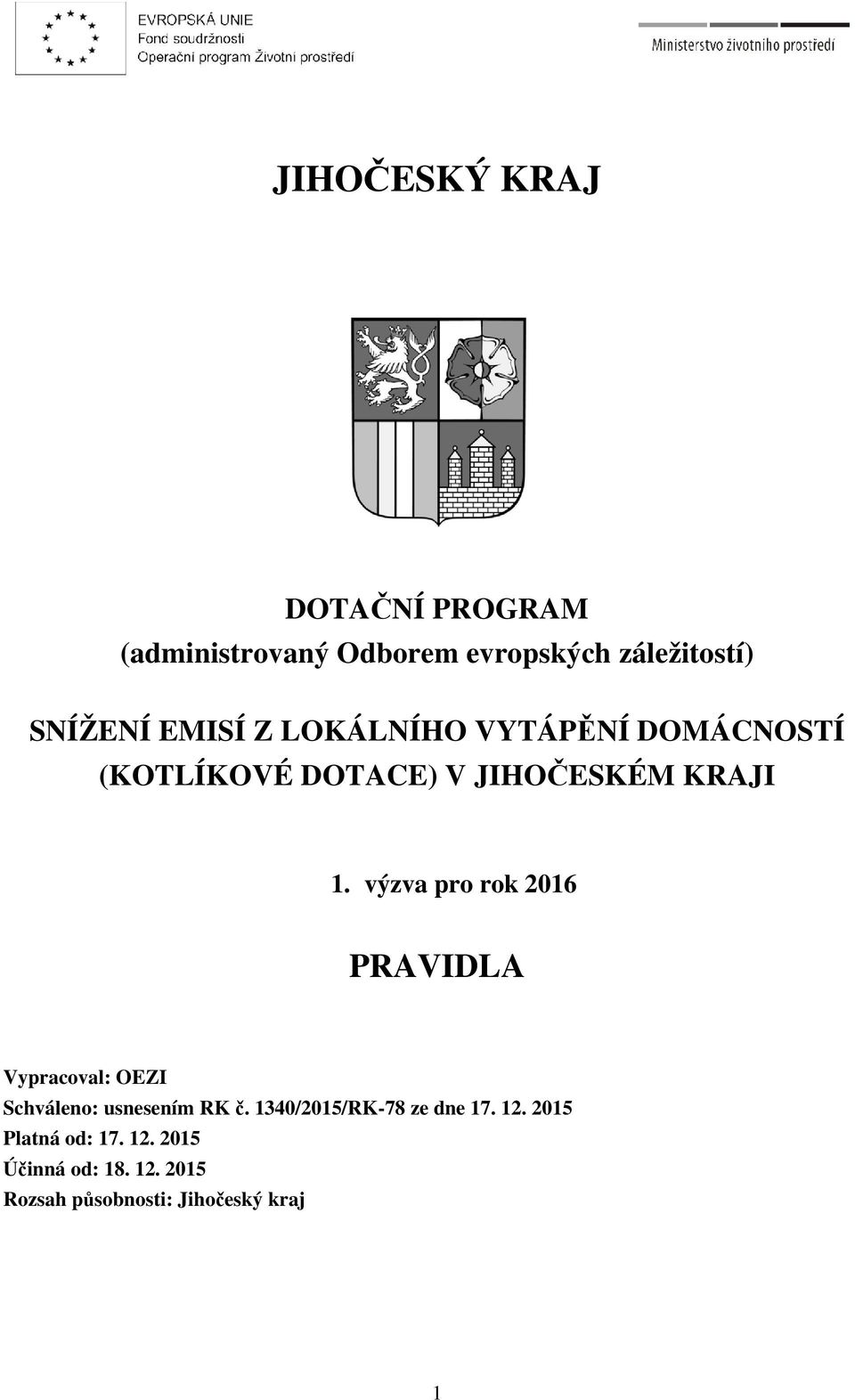 EVROPSKÁ UNIE
Fond soudržnosti
Operační program Životní prostředí

Ministerstvo životního prostředí

JIHOČESKÝ KRAJ

DOTAČNÍ PROGRAM
(administrovaný Odborem evropských záležitostí)

SNÍŽENÍ EMISÍ Z LOKÁLNÍHO VYTÁPĚNÍ DOMÁCNOSTÍ (KOTLÍKOVÉ DOTACE) V JIHOČESKÉM KRAJI

1. výzva pro rok 2016

PRAVIDLA

Vypracoval: OEZI
Schváleno: usnesením RK č. 1340/2015/RK-78 ze dne 17. 12. 2015
Platná od: 17. 12. 2015
Účinná od: 18. 12. 2015
Rozsah působnosti: Jihočeský kraj

1